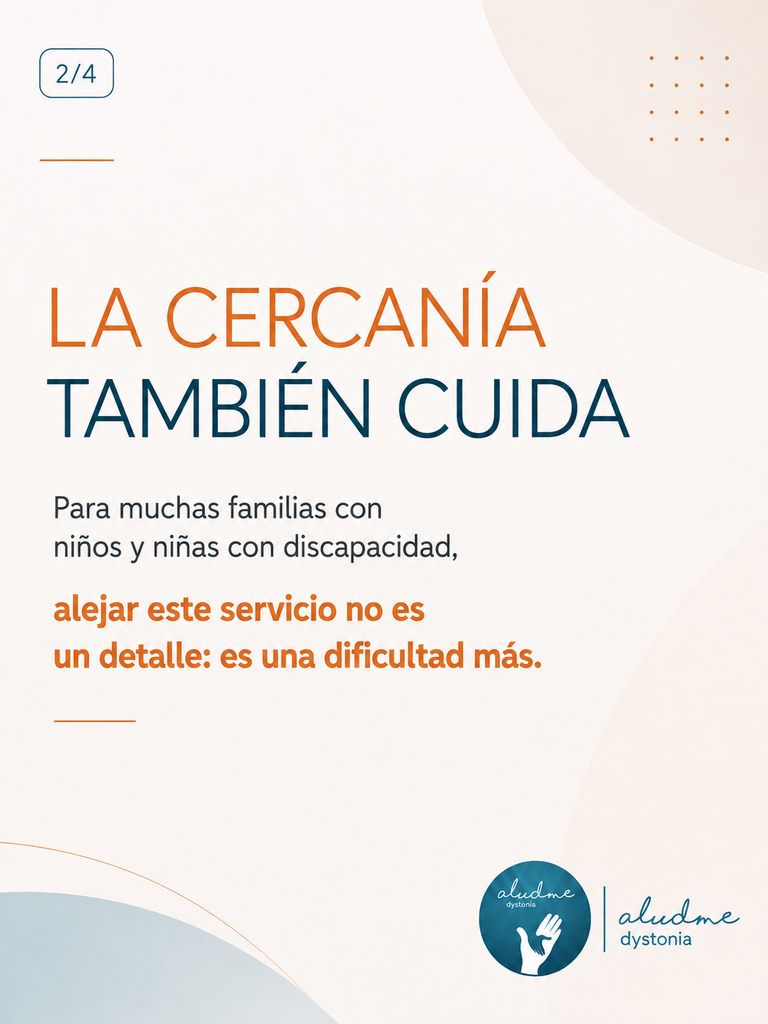 2/4

LA CERCANÍA
TAMBIÉN CUIDA

Para muchas familias con niños y niñas con discapacidad,

alejar este servicio no es un detalle: es una dificultad más.

aludme
dystonia

aludme
dystonia